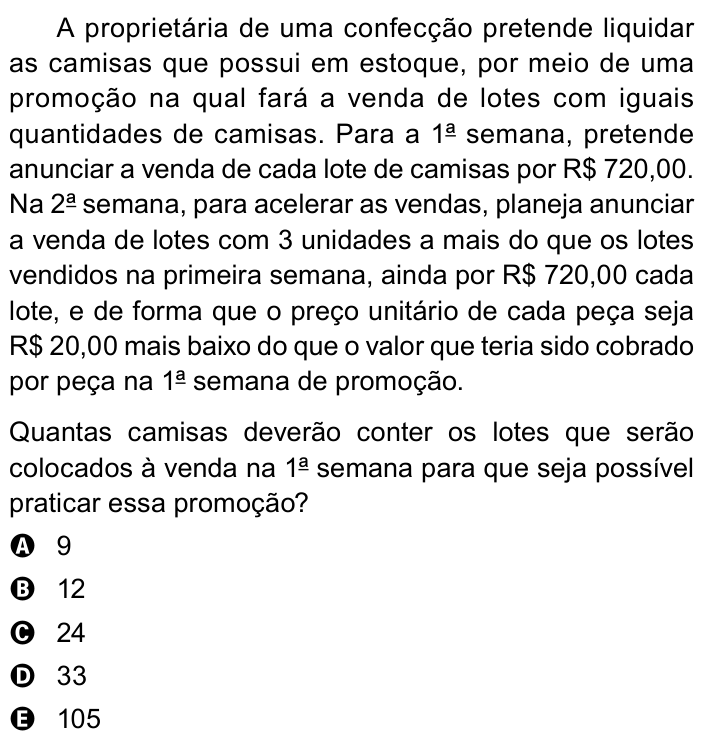 A proprietária de uma confecção pretende liquidar as camisas que possui em estoque, por meio de uma promoção na qual fará a venda de lotes com iguais quantidades de camisas. Para a 1ª semana, pretende anunciar a venda de cada lote de camisas por R$ 720,00. Na 2ª semana, para acelerar as vendas, planeja anunciar a venda de lotes com 3 unidades a mais do que os lotes vendidos na primeira semana, ainda por R$ 720,00 cada lote, e de forma que o preço unitário de cada peça seja R$ 20,00 mais baixo do que o valor que teria sido cobrado por peça na 1ª semana de promoção.

Quantas camisas deverão conter os lotes que serão colocados à venda na 1ª semana para que seja possível praticar essa promoção?

A 9
B 12
C 24
D 33
E 105